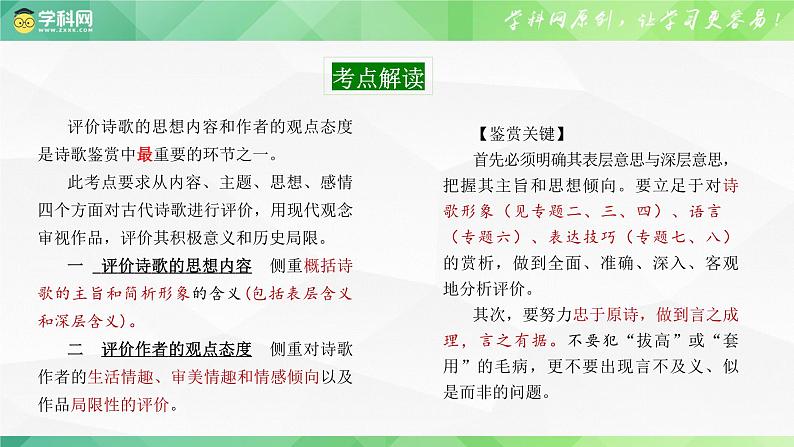 学科网
WWW.ZXXK.COM

学科网原创，让学习更容易！

考点解读

评价诗歌的思想内容和作者的观点态度是诗歌鉴赏中最重要的环节之一。

此考点要求从内容、主题、思想、感情四个方面对古代诗歌进行评价，用现代观念审视作品，评价其积极意义和历史局限。

一　评价诗歌的思想内容　侧重概括诗歌的主旨和简析形象的含义(包括表层含义和深层含义)。

二　评价作者的观点态度　侧重对诗歌作者的生活情趣、审美情趣和情感倾向以及作品局限性的评价。

【鉴赏关键】

首先必须明确其表层意思与深层意思，把握其主旨和思想倾向。要立足于对诗歌形象（见专题二、三、四）、语言（专题六）、表达技巧（专题七、八）的赏析，做到全面、准确、深入、客观地分析评价。

其次，要努力忠于原诗，做到言之成理，言之有据。不要犯“拔高”或“套用”的毛病，更不要出现言不及义、似是而非的问题。